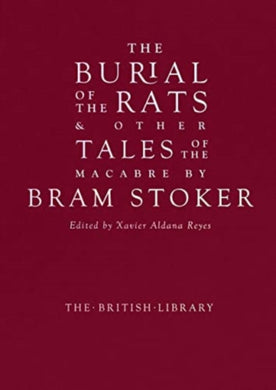 THE BURIAL OF THE RATS & OTHER TALES OF THE MACABRE BY BRAM STOKER

Edited by Xavier Aldana Reyes

THE·BRITISH·LIBRARY